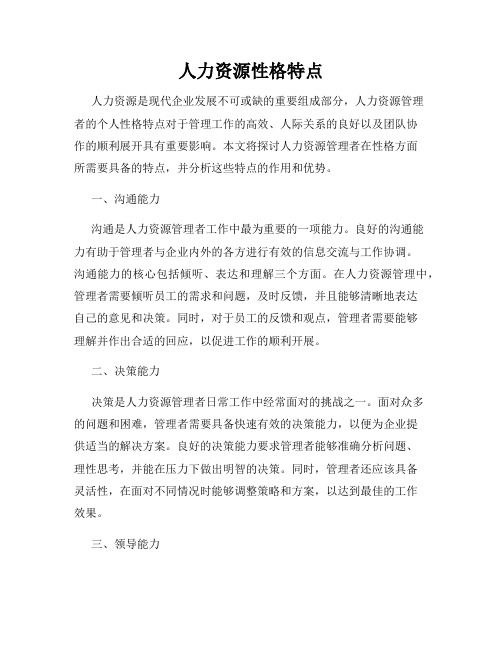 人力资源性格特点

人力资源是现代企业发展不可或缺的重要组成部分，人力资源管理者的个人性格特点对于管理工作的高效、人际关系的良好以及团队协作的顺利展开具有重要影响。本文将探讨人力资源管理者在性格方面所需要具备的特点，并分析这些特点的作用和优势。

一、沟通能力

沟通是人力资源管理者工作中最为重要的一项能力。良好的沟通能力有助于管理者与企业内外的各方进行有效的信息交流与工作协调。沟通能力的核心包括倾听、表达和理解三个方面。在人力资源管理中，管理者需要倾听员工的需求和问题，及时反馈，并且能够清晰地表达自己的意见和决策。同时，对于员工的反馈和观点，管理者需要能够理解并作出合适的回应，以促进工作的顺利开展。

二、决策能力

决策是人力资源管理者日常工作中经常面对的挑战之一。面对众多的问题和困难，管理者需要具备快速有效的决策能力，以便为企业提供适当的解决方案。良好的决策能力要求管理者能够准确分析问题、理性思考，并能在压力下做出明智的决策。同时，管理者还应该具备灵活性，在面对不同情况时能够调整策略和方案，以达到最佳的工作效果。

三、领导能力